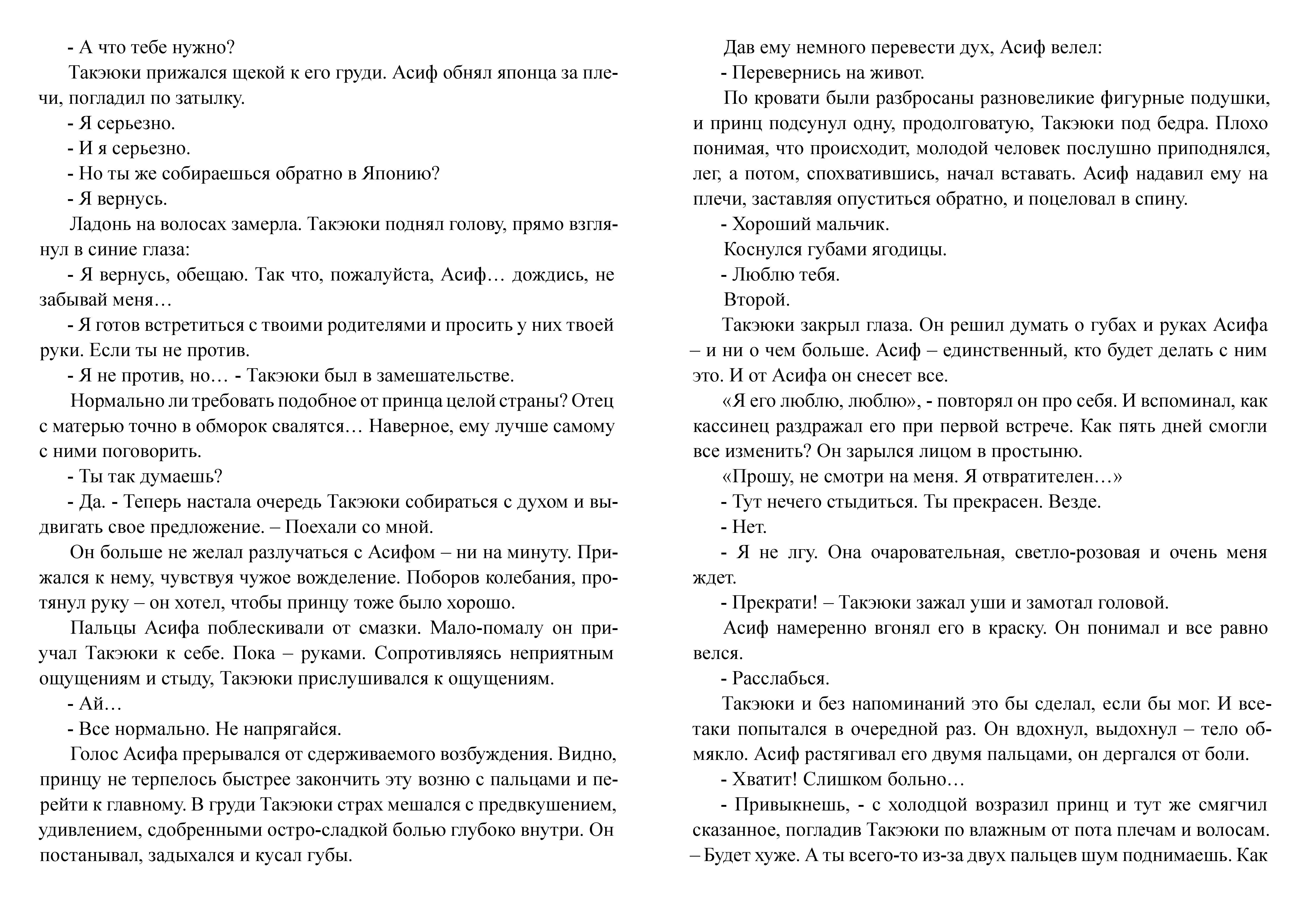 - А что тебе нужно?

Такэюки прижался щекой к его груди. Асиф обнял японца за плечи, погладил по затылку.

- Я серьезно.

- И я серьезно.

- Но ты же собираешься обратно в Японию?

- Я вернусь.

Ладонь на волосах замерла. Такэюки поднял голову, прямо взглянул в синие глаза:

- Я вернусь, обещаю. Так что, пожалуйста, Асиф… дождись, не забывай меня…

- Я готов встретиться с твоими родителями и просить у них твоей руки. Если ты не против.

- Я не против, но… - Такэюки был в замешательстве.

Нормально ли требовать подобное от принца целой страны? Отец с матерью точно в обморок свалятся… Наверное, ему лучше самому с ними поговорить.

- Ты так думаешь?

- Да. - Теперь настала очередь Такэюки собираться с духом и выдвигать свое предложение. – Поехали со мной.

Он больше не желал разлучаться с Асифом – ни на минуту. Прижался к нему, чувствуя чужое вожделение. Поборов колебания, протянул руку – он хотел, чтобы принцу тоже было хорошо.

Пальцы Асифа поблескивали от смазки. Мало-помалу он приучал Такэюки к себе. Пока – руками. Сопротивляясь неприятным ощущениям и стыду, Такэюки прислушивался к ощущениям.

- Ай…

- Все нормально. Не напрягайся.

Голос Асифа прерывался от сдерживаемого возбуждения. Видно, принцу не терпелось быстрее закончить эту возню с пальцами и перейти к главному. В груди Такэюки страх мешался с предвкушением, удивлением, сдобренными остро-сладкой болью глубоко внутри. Он постанывал, задыхался и кусал губы.

Дав ему немного перевести дух, Асиф велел:

- Перевернись на живот.

По кровати были разбросаны разновеликие фигурные подушки, и принц подсунул одну, продолговатую, Такэюки под бедра. Плохо понимая, что происходит, молодой человек послушно приподнялся, лег, а потом, спохватившись, начал вставать. Асиф надавил ему на плечи, заставляя опуститься обратно, и поцеловал в спину.

- Хороший мальчик.

Коснулся губами ягодицы.

- Люблю тебя.

Второй.

Такэюки закрыл глаза. Он решил думать о губах и руках Асифа – и ни о чем больше. Асиф – единственный, кто будет делать с ним это. И от Асифа он снесет все.

«Я его люблю, люблю», - повторял он про себя. И вспоминал, как кассинец раздражал его при первой встрече. Как пять дней смогли все изменить? Он зарылся лицом в простыню.

«Прошу, не смотри на меня. Я отвратителен…»

- Тут нечего стыдиться. Ты прекрасен. Везде.

- Нет.

- Я не лгу. Она очаровательная, светло-розовая и очень меня ждет.

- Прекрати! – Такэюки зажал уши и замотал головой.

Асиф намеренно вгонял его в краску. Он понимал и все равно велся.

- Расслабься.

Такэюки и без напоминаний это бы сделал, если бы мог. И все-таки попытался в очередной раз. Он вдохнул, выдохнул – тело обмякло. Асиф растягивал его двумя пальцами, он дергался от боли.

- Хватит! Слишком больно…

- Привыкнешь, - с холодцой возразил принц и тут же смягчил сказанное, погладив Такэюки по влажным от пота плечам и волосам. – Будет хуже. А ты всего-то из-за двух пальцев шум поднимаешь. Как